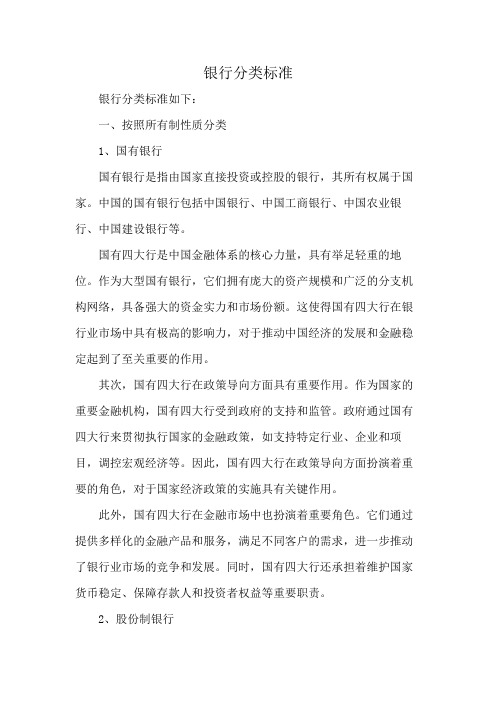 银行分类标准

银行分类标准如下：

一、按照所有制性质分类

1、国有银行

国有银行是指由国家直接投资或控股的银行，其所有权属于国家。中国的国有银行包括中国银行、中国工商银行、中国农业银行、中国建设银行等。

国有四大行是中国金融体系的核心力量，具有举足轻重的地位。作为大型国有银行，它们拥有庞大的资产规模和广泛的分支机构网络，具备强大的资金实力和市场份额。这使得国有四大行在银行业市场中具有极高的影响力，对于推动中国经济的发展和金融稳定起到了至关重要的作用。

其次，国有四大行在政策导向方面具有重要作用。作为国家的重要金融机构，国有四大行受到政府的支持和监管。政府通过国有四大行来贯彻执行国家的金融政策，如支持特定行业、企业和项目，调控宏观经济等。因此，国有四大行在政策导向方面扮演着重要的角色，对于国家经济政策的实施具有关键作用。

此外，国有四大行在金融市场中也扮演着重要角色。它们通过提供多样化的金融产品和服务，满足不同客户的需求，进一步推动了银行业市场的竞争和发展。同时，国有四大行还承担着维护国家货币稳定、保障存款人和投资者权益等重要职责。

2、股份制银行